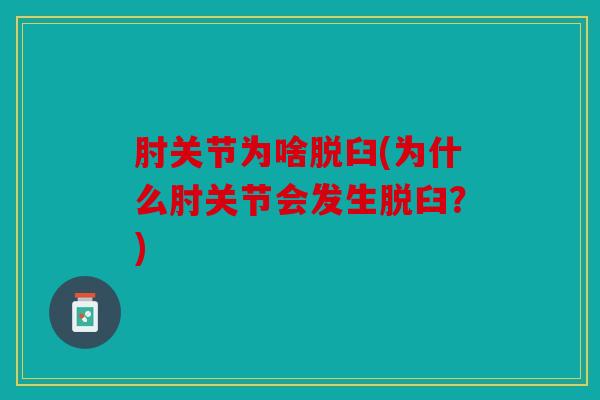 肘关节为啥脱臼(为什么肘关节会发生脱臼?)